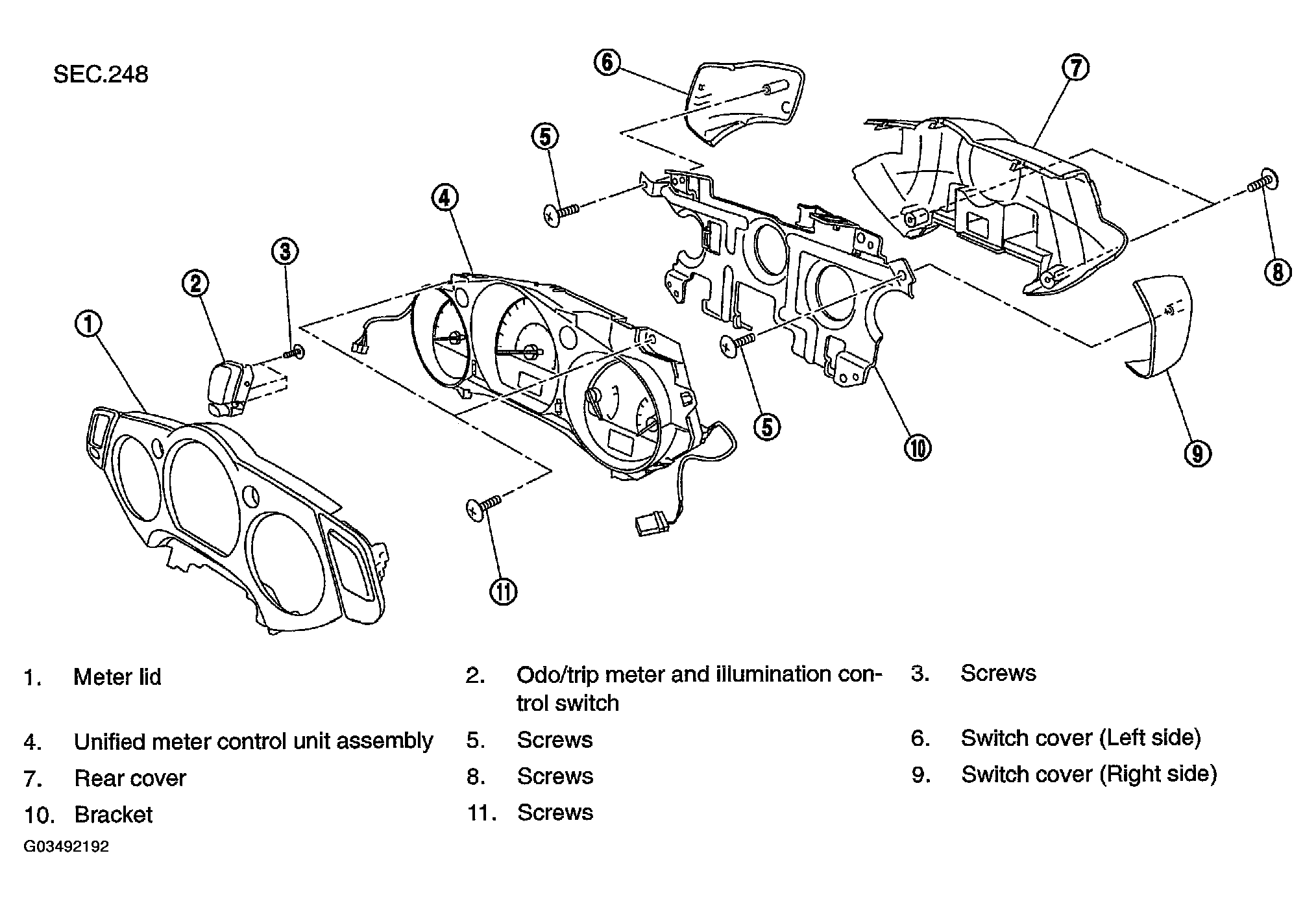 SEC.248

6

7

5

4

3

2

1

8

5

10

9

11

1. Meter lid

2. Odo/trip meter and illumination control switch

3. Screws

4. Unified meter control unit assembly

5. Screws

6. Switch cover (Left side)

7. Rear cover

8. Screws

9. Switch cover (Right side)

10. Bracket

11. Screws

G03492192